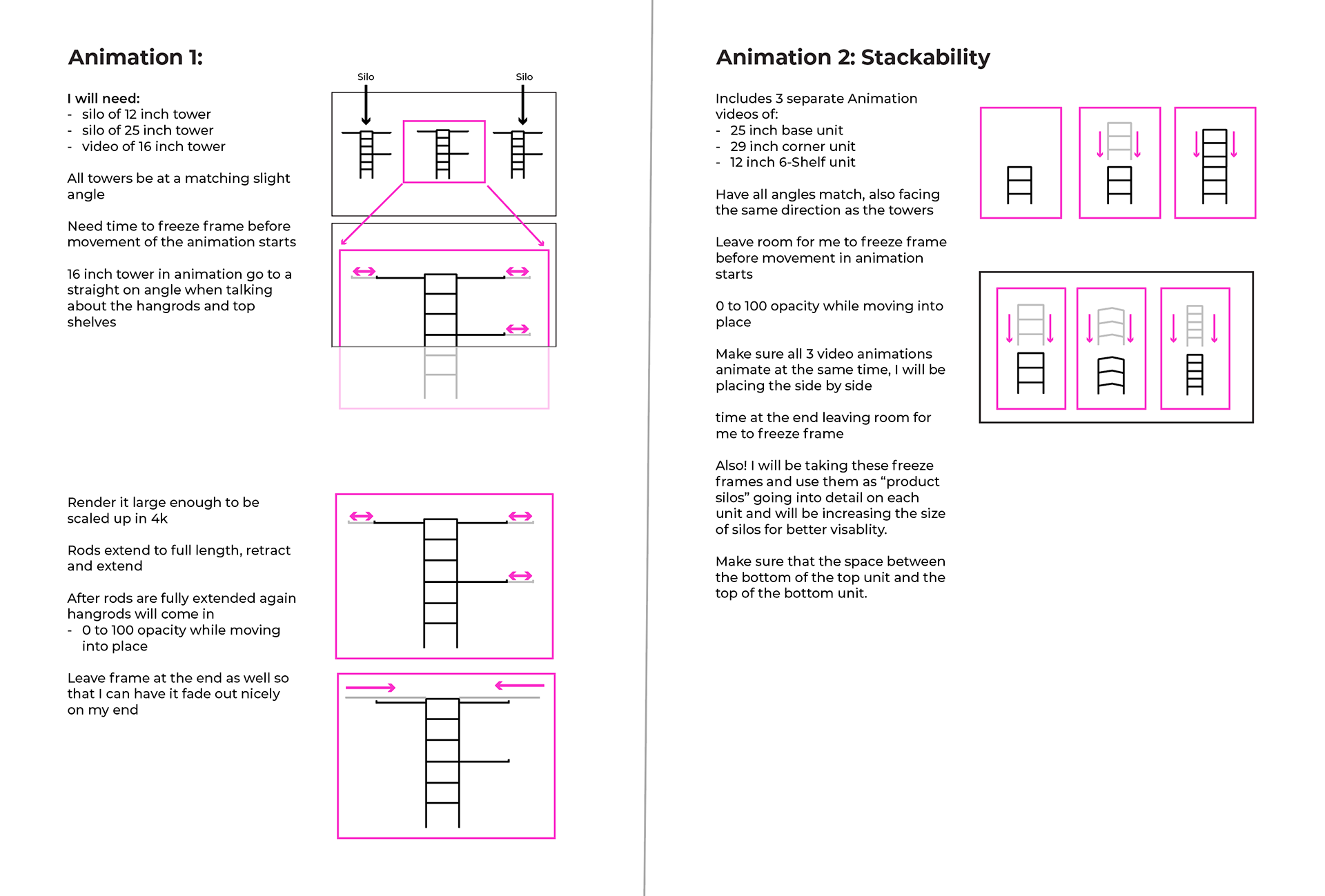 Animation 1:

I will need:
- silo of 12 inch tower
- silo of 25 inch tower
- video of 16 inch tower

All towers be at a matching slight angle

Need time to freeze frame before movement of the animation starts

16 inch tower in animation go to a straight on angle when talking about the hangrods and top shelves

Silo

Silo

Render it large enough to be scaled up in 4k

Rods extend to full length, retract and extend

After rods are fully extended again hangrods will come in
- 0 to 100 opacity while moving into place

Leave frame at the end as well so that I can have it fade out nicely on my end

Animation 2: Stackability

Includes 3 separate Animation videos of:
- 25 inch base unit
- 29 inch corner unit
- 12 inch 6-Shelf unit

Have all angles match, also facing the same direction as the towers

Leave room for me to freeze frame before movement in animation starts

0 to 100 opacity while moving into place

Make sure all 3 video animations animate at the same time, I will be placing the side by side

time at the end leaving room for me to freeze frame

Also! I will be taking these freeze frames and use them as “product silos” going into detail on each unit and will be increasing the size of silos for better visablity.

Make sure that the space between the bottom of the top unit and the top of the bottom unit.